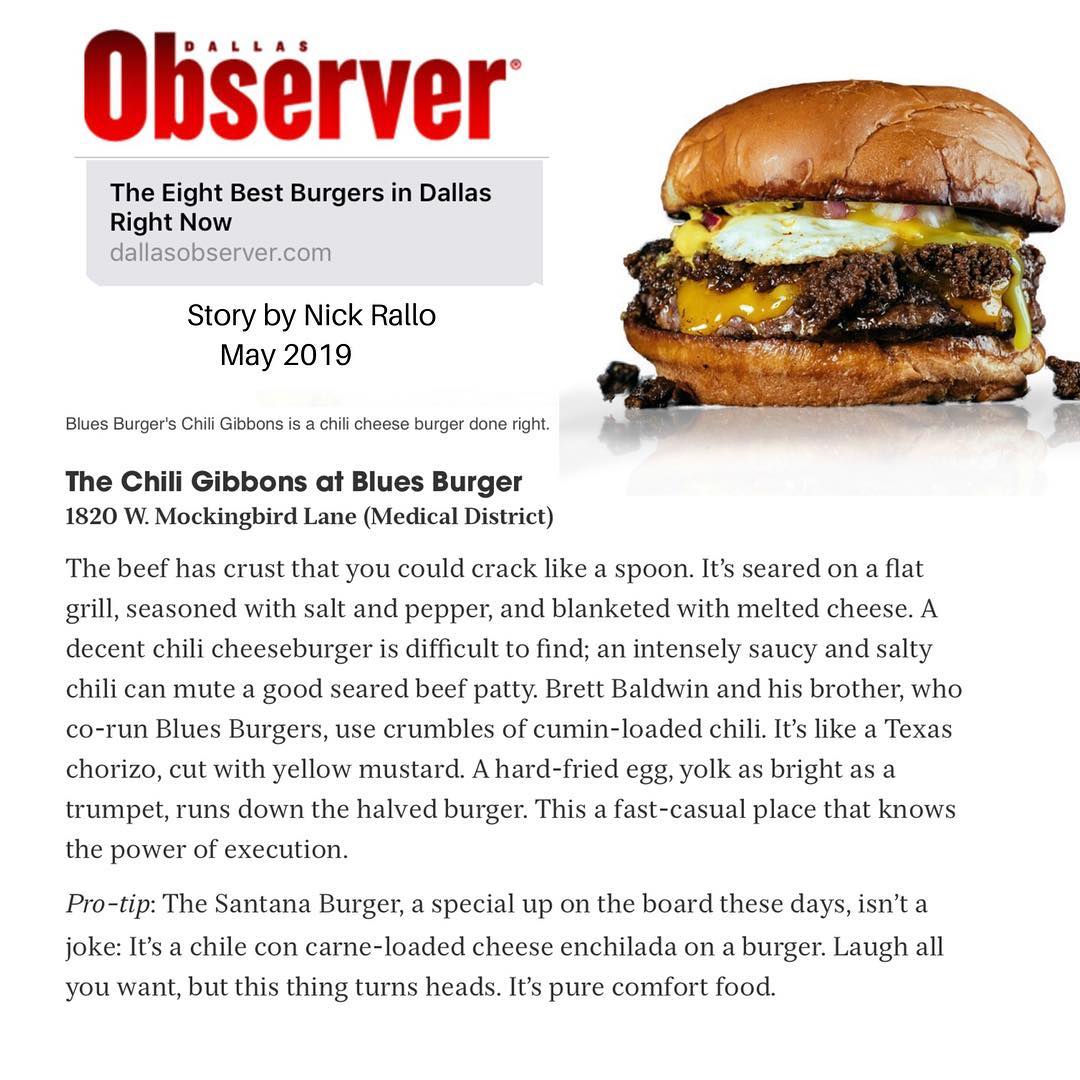 DALLAS
Observer®

The Eight Best Burgers in Dallas Right Now
dallasobserver.com

Story by Nick Rallo
May 2019

Blues Burger's Chili Gibbons is a chili cheese burger done right.

The Chili Gibbons at Blues Burger
1820 W. Mockingbird Lane (Medical District)

The beef has crust that you could crack like a spoon. It's seared on a flat grill, seasoned with salt and pepper, and blanketed with melted cheese. A decent chili cheeseburger is difficult to find; an intensely saucy and salty chili can mute a good seared beef patty. Brett Baldwin and his brother, who co-run Blues Burgers, use crumbles of cumin-loaded chili. It's like a Texas chorizo, cut with yellow mustard. A hard-fried egg, yolk as bright as a trumpet, runs down the halved burger. This a fast-casual place that knows the power of execution.

Pro-tip: The Santana Burger, a special up on the board these days, isn't a joke: It's a chile con carne-loaded cheese enchilada on a burger. Laugh all you want, but this thing turns heads. It's pure comfort food.